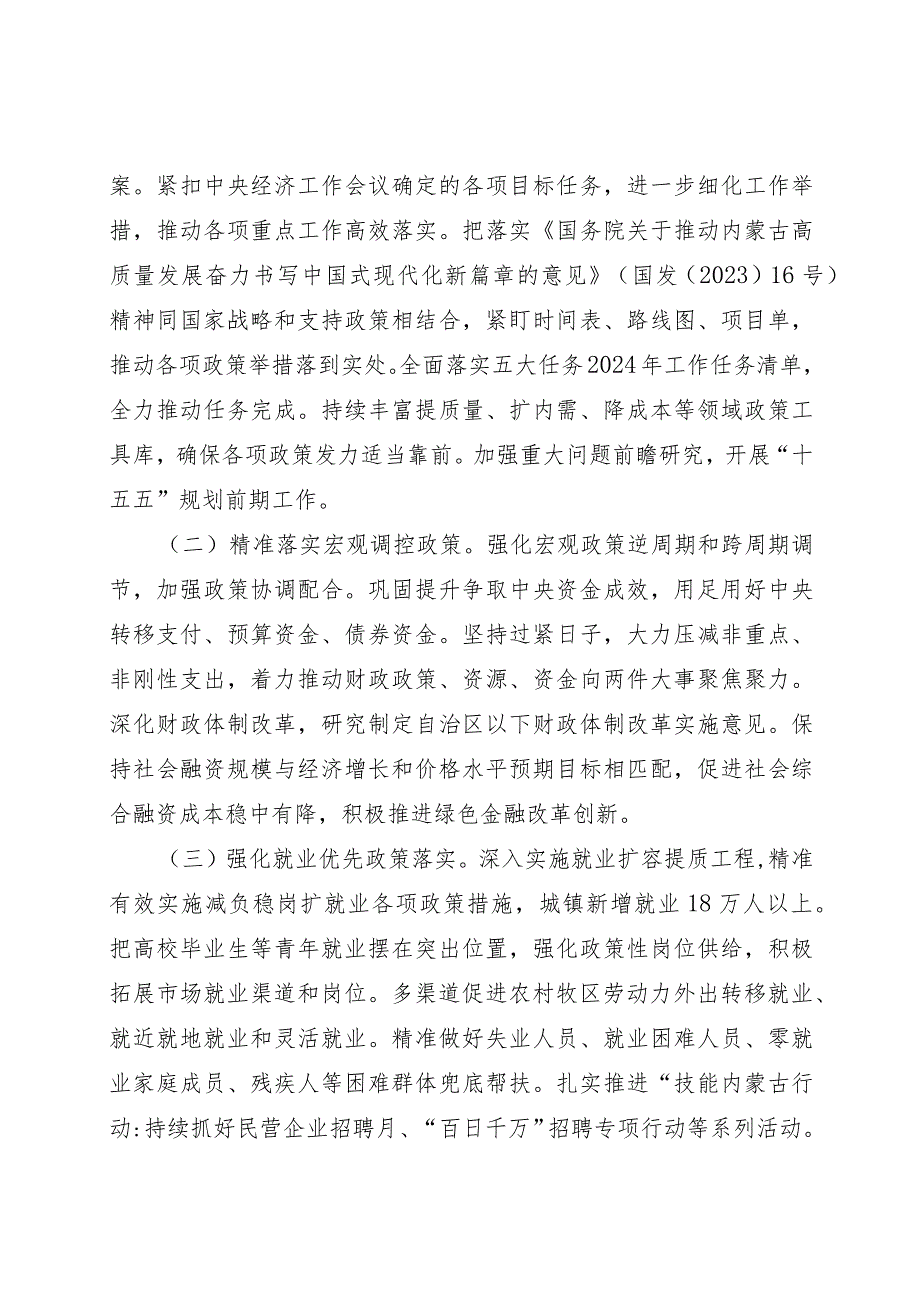 案。紧扣中央经济工作会议确定的各项目标任务，进一步细化工作举措，推动各项重点工作高效落实。把落实《国务院关于推动内蒙古高质量发展奋力书写中国式现代化新篇章的意见》（国发（2023）16号）精神同国家战略和支持政策相结合，紧盯时间表、路线图、项目单，推动各项政策举措落到实处。全面落实五大任务2024年工作任务清单，全力推动任务完成。持续丰富提质量、扩内需、降成本等领域政策工具库，确保各项政策发力适当靠前。加强重大问题前瞻研究，开展“十五五”规划前期工作。

（二）精准落实宏观调控政策。强化宏观政策逆周期和跨周期调节，加强政策协调配合。巩固提升争取中央资金成效，用足用好中央转移支付、预算资金、债券资金。坚持过紧日子，大力压减非重点、非刚性支出，着力推动财政政策、资源、资金向两件大事聚焦聚力。深化财政体制改革，研究制定自治区以下财政体制改革实施意见。保持社会融资规模与经济增长和价格水平预期目标相匹配，促进社会综合融资成本稳中有降，积极推进绿色金融改革创新。

（三）强化就业优先政策落实。深入实施就业扩容提质工程,精准有效实施减负稳岗扩就业各项政策措施，城镇新增就业18万人以上。把高校毕业生等青年就业摆在突出位置，强化政策性岗位供给，积极拓展市场就业渠道和岗位。多渠道促进农村牧区劳动力外出转移就业、就近就地就业和灵活就业。精准做好失业人员、就业困难人员、零就业家庭成员、残疾人等困难群体兜底帮扶。扎实推进“技能内蒙古行动:持续抓好民营企业招聘月、“百日千万”招聘专项行动等系列活动。